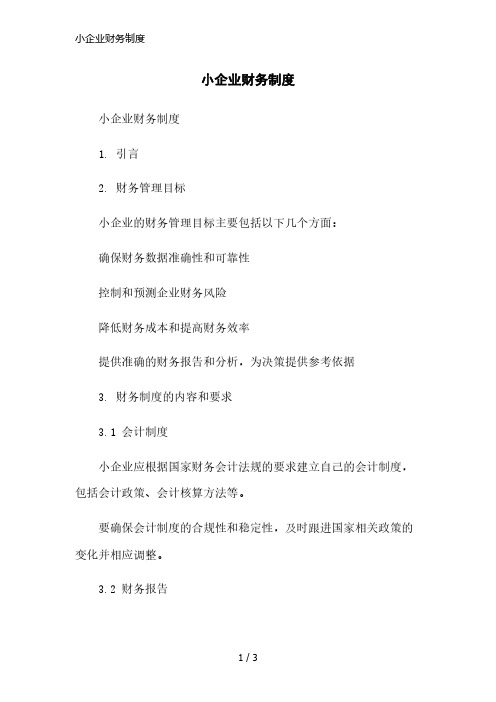 小企业财务制度

小企业财务制度

小企业财务制度

1. 引言

2. 财务管理目标

小企业的财务管理目标主要包括以下几个方面：

确保财务数据准确性和可靠性

控制和预测企业财务风险

降低财务成本和提高财务效率

提供准确的财务报告和分析，为决策提供参考依据

3. 财务制度的内容和要求

3.1 会计制度

小企业应根据国家财务会计法规的要求建立自己的会计制度，包括会计政策、会计核算方法等。

要确保会计制度的合规性和稳定性，及时跟进国家相关政策的变化并相应调整。

3.2 财务报告

1 / 3